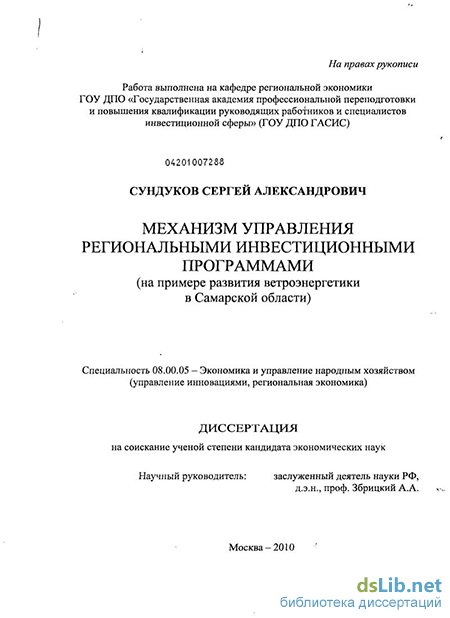 На правах рукописи

Работа выполнена на кафедре региональной экономики ГОУ ДПО «Государственная академия профессиональной переподготовки и повышения квалификации руководящих работников и специалистов инвестиционной сферы» (ГОУ ДПО ГАСИС)

04201007288

СУНДУКОВ СЕРГЕЙ АЛЕКСАНДРОВИЧ

МЕХАНИЗМ УПРАВЛЕНИЯ РЕГИОНАЛЬНЫМИ ИНВЕСТИЦИОННЫМИ ПРОГРАММАМИ
(на примере развития ветроэнергетики в Самарской области)

Специальность 08.00.05 – Экономика и управление народным хозяйством (управление инновациями, региональная экономика)

ДИССЕРТАЦИЯ

на соискание ученой степени кандидата экономических наук

Научный руководитель: заслуженный деятель науки РФ, д.э.н., проф. Збрицкий А.А.

Москва – 2010

dsLib.net
библиотека диссертаций